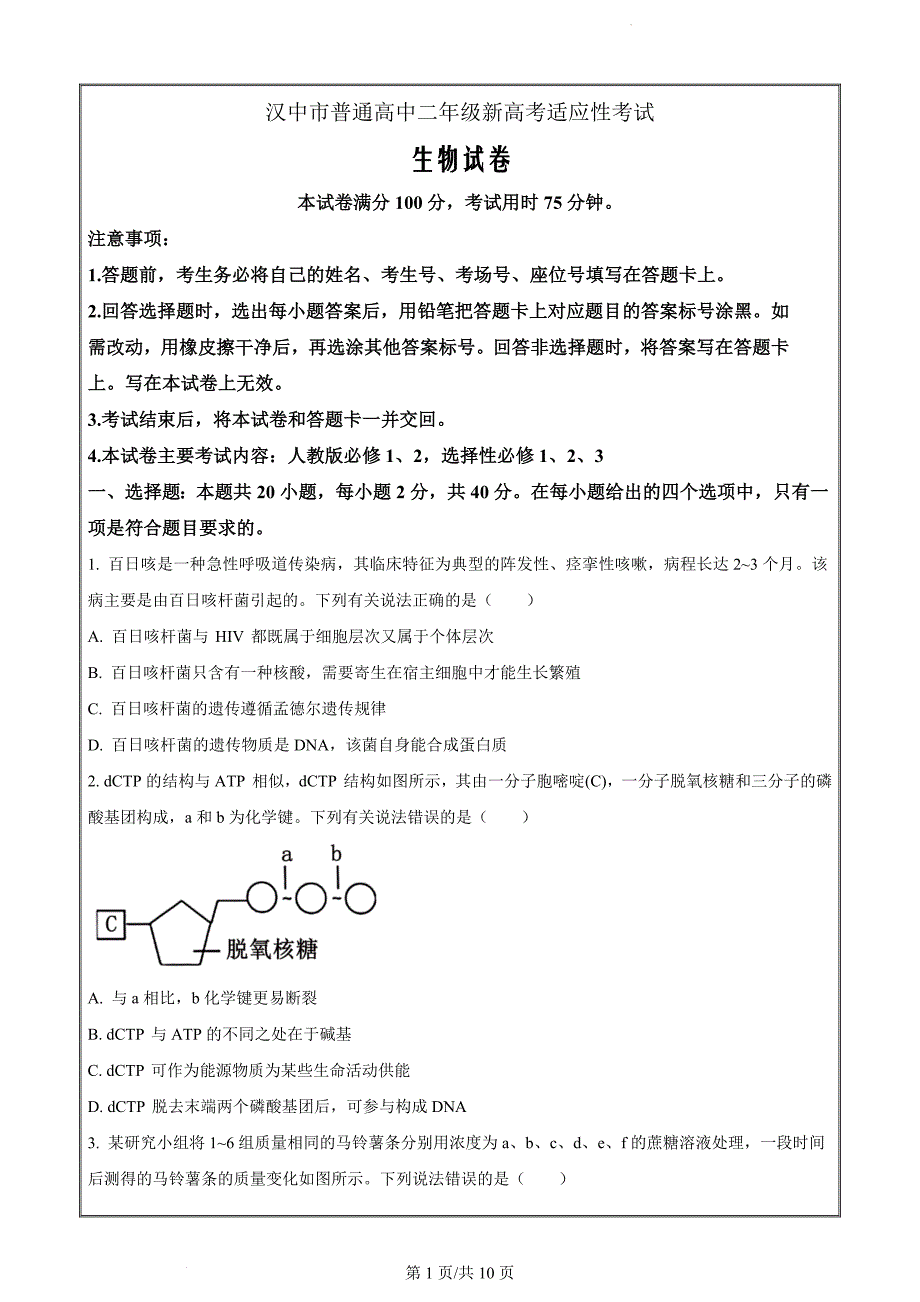 汉中市普通高中二年级新高考适应性考试

生物试卷

本试卷满分 100 分，考试用时 75 分钟。

注意事项：

1.答题前，考生务必将自己的姓名、考生号、考场号、座位号填写在答题卡上。

2.回答选择题时，选出每小题答案后，用铅笔把答题卡上对应题目的答案标号涂黑。如需改动，用橡皮擦干净后，再选涂其他答案标号。回答非选择题时，将答案写在答题卡上。写在本试卷上无效。

3.考试结束后，将本试卷和答题卡一并交回。

4.本试卷主要考试内容：人教版必修 1、2，选择性必修 1、2、3

一、选择题：本题共 20 小题，每小题 2 分，共 40 分。在每小题给出的四个选项中，只有一项是符合题目要求的。

1. 百日咳是一种急性呼吸道传染病，其临床特征为典型的阵发性、痉挛性咳嗽，病程长达 2~3 个月。该病主要是由百日咳杆菌引起的。下列有关说法正确的是（　　）

A. 百日咳杆菌与 HIV 都既属于细胞层次又属于个体层次

B. 百日咳杆菌只含有一种核酸，需要寄生在宿主细胞中才能生长繁殖

C. 百日咳杆菌的遗传遵循孟德尔遗传规律

D. 百日咳杆菌的遗传物质是 DNA，该菌自身能合成蛋白质

2. dCTP 的结构与 ATP 相似，dCTP 结构如图所示，其由一分子胞嘧啶(C)，一分子脱氧核糖和三分子的磷酸基团构成，a 和 b 为化学键。下列有关说法错误的是（　　）

a b C 脱氧核糖

A. 与 a 相比，b 化学键更易断裂

B. dCTP 与 ATP 的不同之处在于碱基

C. dCTP 可作为能源物质为某些生命活动供能

D. dCTP 脱去末端两个磷酸基团后，可参与构成 DNA

3. 某研究小组将 1~6 组质量相同的马铃薯条分别用浓度为 a、b、c、d、e、f 的蔗糖溶液处理，一段时间后测得的马铃薯条的质量变化如图所示。下列说法错误的是（　　）

第 1 页/共 10 页